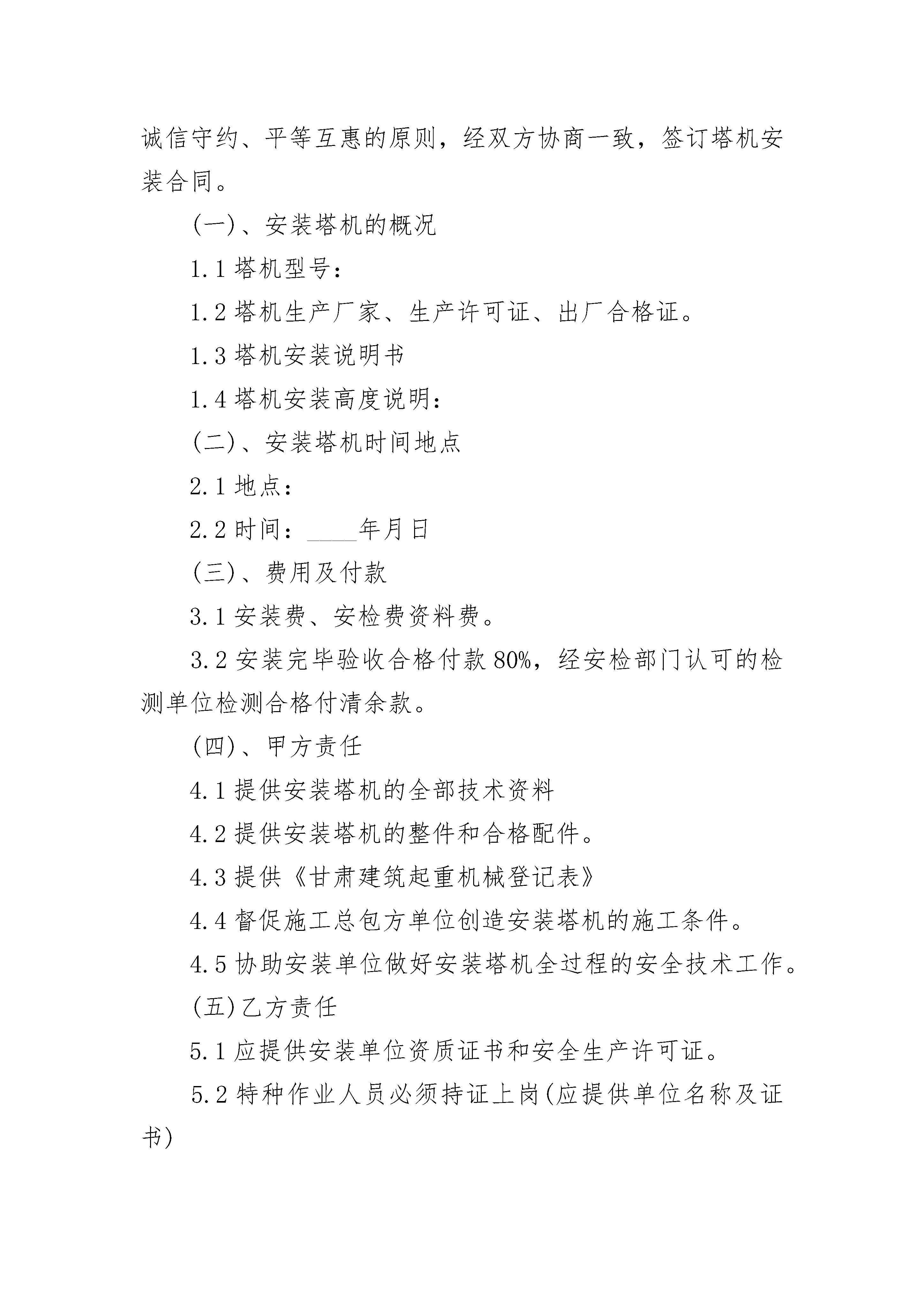 诚信守约、平等互惠的原则，经双方协商一致，签订塔机安装合同。

(一)、安装塔机的概况

1.1 塔机型号：

1.2 塔机生产厂家、生产许可证、出厂合格证。

1.3 塔机安装说明书

1.4 塔机安装高度说明：

(二)、安装塔机时间地点

2.1 地点：

2.2 时间：____年月日

(三)、费用及付款

3.1 安装费、安检费资料费。

3.2 安装完毕验收合格付款 80%，经安检部门认可的检测单位检测合格付清余款。

(四)、甲方责任

4.1 提供安装塔机的全部技术资料

4.2 提供安装塔机的整件和合格配件。

4.3 提供《甘肃建筑起重机械登记表》

4.4 督促施工总包方单位创造安装塔机的施工条件。

4.5 协助安装单位做好安装塔机全过程的安全技术工作。

(五)乙方责任

5.1 应提供安装单位资质证书和安全生产许可证。

5.2 特种作业人员必须持证上岗(应提供单位名称及证书)